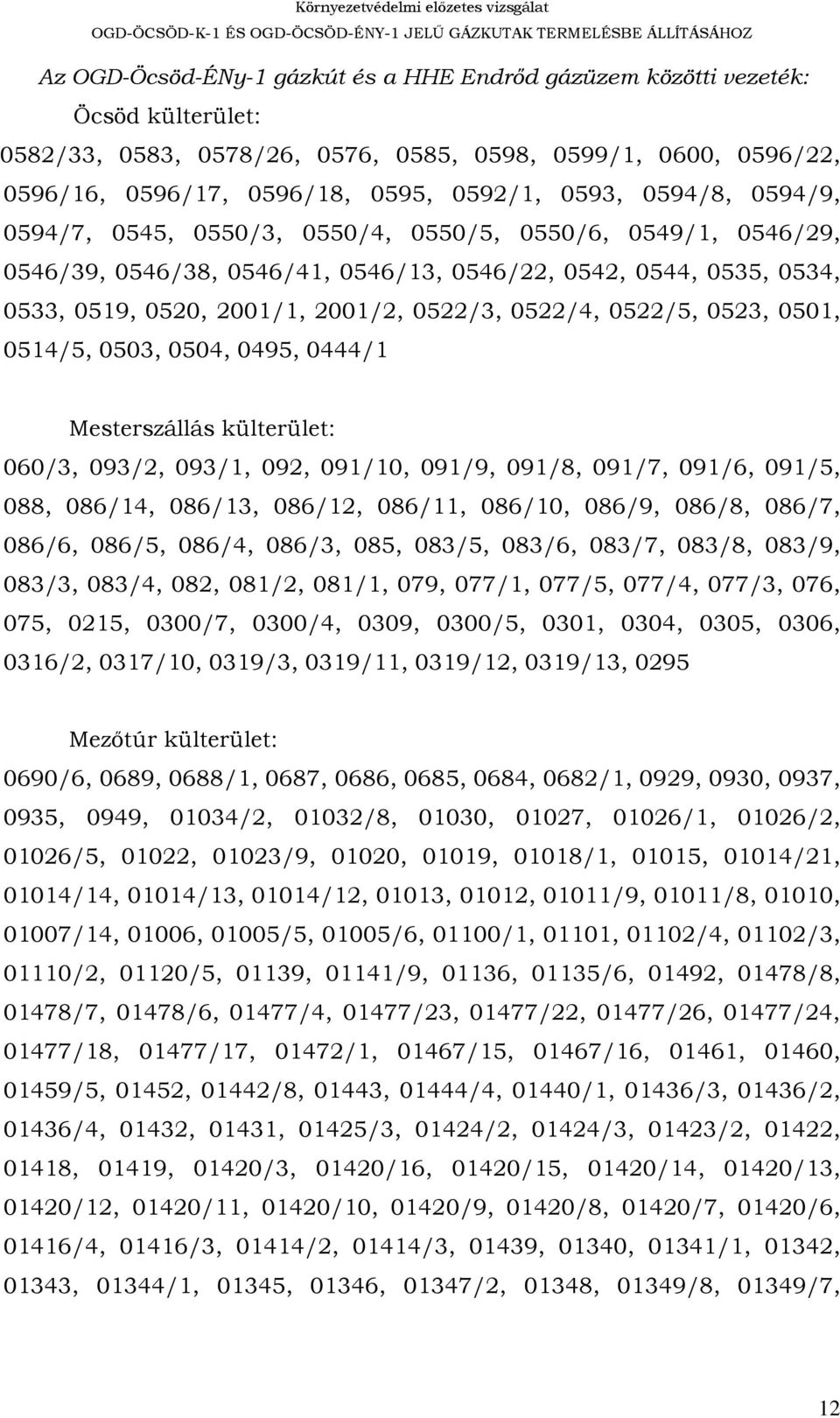 Környezetvédelmi előzetes vizsgálat
OGD-ÖCSÖD-K-1 ÉS OGD-ÖCSÖD-ÉNY-1 JELŰ GÁZKUTAK TERMELÉSBE ÁLLÍTÁSÁHOZ

Az OGD-Öcsöd-ÉNy-1 gázkút és a HHE Endrőd gázüzem közötti vezeték:

Öcsöd külterület:

0582/33, 0583, 0578/26, 0576, 0585, 0598, 0599/1, 0600, 0596/22, 0596/16, 0596/17, 0596/18, 0595, 0592/1, 0593, 0594/8, 0594/9, 0594/7, 0545, 0550/3, 0550/4, 0550/5, 0550/6, 0549/1, 0546/29, 0546/39, 0546/38, 0546/41, 0546/13, 0546/22, 0542, 0544, 0535, 0534, 0533, 0519, 0520, 2001/1, 2001/2, 0522/3, 0522/4, 0522/5, 0523, 0501, 0514/5, 0503, 0504, 0495, 0444/1

Mesterszállás külterület:

060/3, 093/2, 093/1, 092, 091/10, 091/9, 091/8, 091/7, 091/6, 091/5, 088, 086/14, 086/13, 086/12, 086/11, 086/10, 086/9, 086/8, 086/7, 086/6, 086/5, 086/4, 086/3, 085, 083/5, 083/6, 083/7, 083/8, 083/9, 083/3, 083/4, 082, 081/2, 081/1, 079, 077/1, 077/5, 077/4, 077/3, 076, 075, 0215, 0300/7, 0300/4, 0309, 0300/5, 0301, 0304, 0305, 0306, 0316/2, 0317/10, 0319/3, 0319/11, 0319/12, 0319/13, 0295

Mezőtúr külterület:

0690/6, 0689, 0688/1, 0687, 0686, 0685, 0684, 0682/1, 0929, 0930, 0937, 0935, 0949, 01034/2, 01032/8, 01030, 01027, 01026/1, 01026/2, 01026/5, 01022, 01023/9, 01020, 01019, 01018/1, 01015, 01014/21, 01014/14, 01014/13, 01014/12, 01013, 01012, 01011/9, 01011/8, 01010, 01007/14, 01006, 01005/5, 01005/6, 01100/1, 01101, 01102/4, 01102/3, 01110/2, 01120/5, 01139, 01141/9, 01136, 01135/6, 01492, 01478/8, 01478/7, 01478/6, 01477/4, 01477/23, 01477/22, 01477/26, 01477/24, 01477/18, 01477/17, 01472/1, 01467/15, 01467/16, 01461, 01460, 01459/5, 01452, 01442/8, 01443, 01444/4, 01440/1, 01436/3, 01436/2, 01436/4, 01432, 01431, 01425/3, 01424/2, 01424/3, 01423/2, 01422, 01418, 01419, 01420/3, 01420/16, 01420/15, 01420/14, 01420/13, 01420/12, 01420/11, 01420/10, 01420/9, 01420/8, 01420/7, 01420/6, 01416/4, 01416/3, 01414/2, 01414/3, 01439, 01340, 01341/1, 01342, 01343, 01344/1, 01345, 01346, 01347/2, 01348, 01349/8, 01349/7,

12